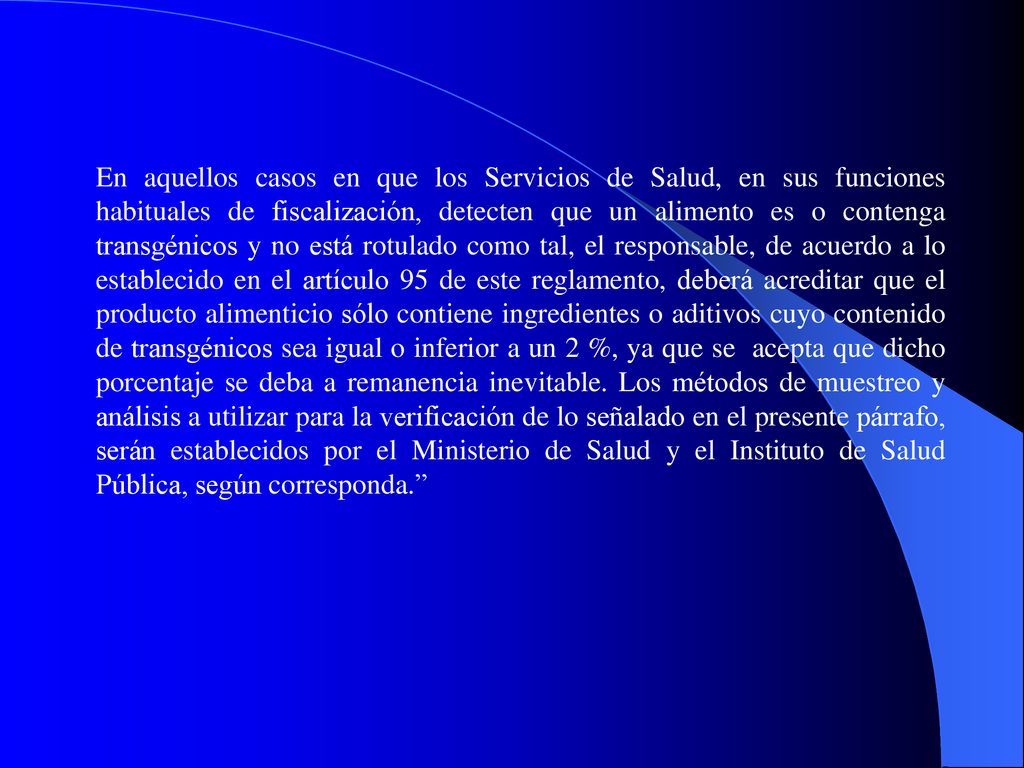 En aquellos casos en que los Servicios de Salud, en sus funciones habituales de fiscalización, detecten que un alimento es o contenga transgénicos y no está rotulado como tal, el responsable, de acuerdo a lo establecido en el artículo 95 de este reglamento, deberá acreditar que el producto alimenticio sólo contiene ingredientes o aditivos cuyo contenido de transgénicos sea igual o inferior a un 2 %, ya que se acepta que dicho porcentaje se deba a remanencia inevitable. Los métodos de muestreo y análisis a utilizar para la verificación de lo señalado en el presente párrafo, serán establecidos por el Ministerio de Salud y el Instituto de Salud Pública, según corresponda.”